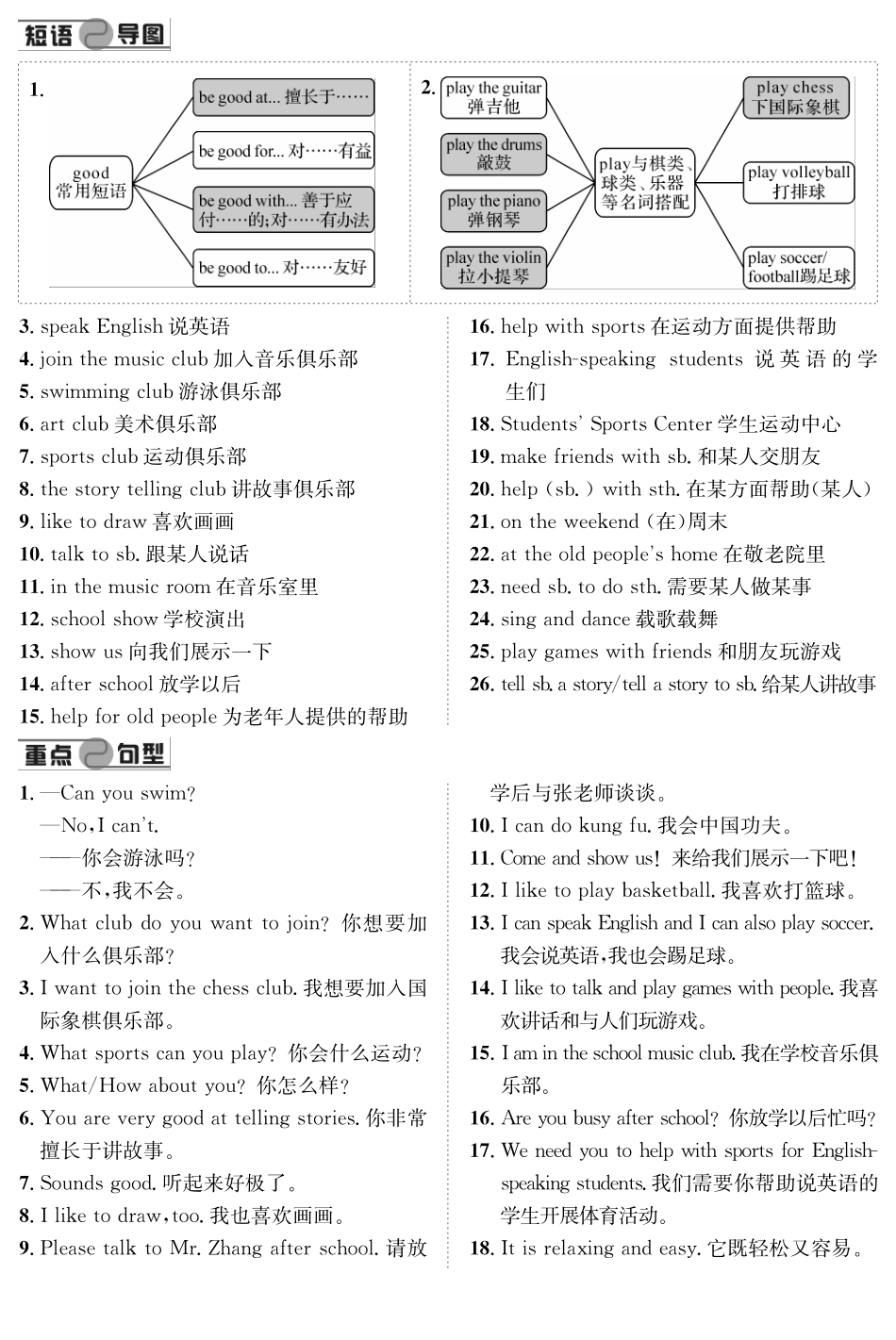 短语导图

1.
good
常用短语

be good at... 擅长于……

be good for... 对……有益

be good with... 善于应付……的;对……有办法

be good to... 对……友好

2.
play the guitar
弹吉他

play the drums
敲鼓

play the piano
弹钢琴

play the violin
拉小提琴

play与棋类、球类、乐器等名词搭配

play chess
下国际象棋

play volleyball
打排球

play soccer/football踢足球

3. speak English 说英语
4. join the music club 加入音乐俱乐部
5. swimming club 游泳俱乐部
6. art club 美术俱乐部
7. sports club 运动俱乐部
8. the story telling club 讲故事俱乐部
9. like to draw 喜欢画画
10. talk to sb. 跟某人说话
11. in the music room 在音乐室里
12. school show 学校演出
13. show us 向我们展示一下
14. after school 放学以后
15. help for old people 为老年人提供的帮助

16. help with sports 在运动方面提供帮助
17. English-speaking students 说英语的学生们
18. Students' Sports Center 学生运动中心
19. make friends with sb. 和某人交朋友
20. help (sb.) with sth. 在某方面帮助(某人)
21. on the weekend (在)周末
22. at the old people's home 在敬老院里
23. need sb. to do sth. 需要某人做某事
24. sing and dance 载歌载舞
25. play games with friends 和朋友玩游戏
26. tell sb. a story/tell a story to sb. 给某人讲故事

重点句型

1. —Can you swim?
—No, I can't.
——你会游泳吗?
——不,我不会。
2. What club do you want to join? 你想要加入什么俱乐部?
3. I want to join the chess club. 我想要加入国际象棋俱乐部。
4. What sports can you play? 你会什么运动?
5. What/How about you? 你怎么样?
6. You are very good at telling stories. 你非常擅长于讲故事。
7. Sounds good. 听起来好极了。
8. I like to draw, too. 我也喜欢画画。
9. Please talk to Mr. Zhang after school. 请放学后与张老师谈谈。
10. I can do kung fu. 我会中国功夫。
11. Come and show us! 来给我们展示一下吧!
12. I like to play basketball. 我喜欢打篮球。
13. I can speak English and I can also play soccer. 我会说英语,我也会踢足球。
14. I like to talk and play games with people. 我喜欢讲话和与人们玩游戏。
15. I am in the school music club. 我在学校音乐俱乐部。
16. Are you busy after school? 你放学以后忙吗?
17. We need you to help with sports for English-speaking students. 我们需要你帮助说英语的学生开展体育活动。
18. It is relaxing and easy. 它既轻松又容易。